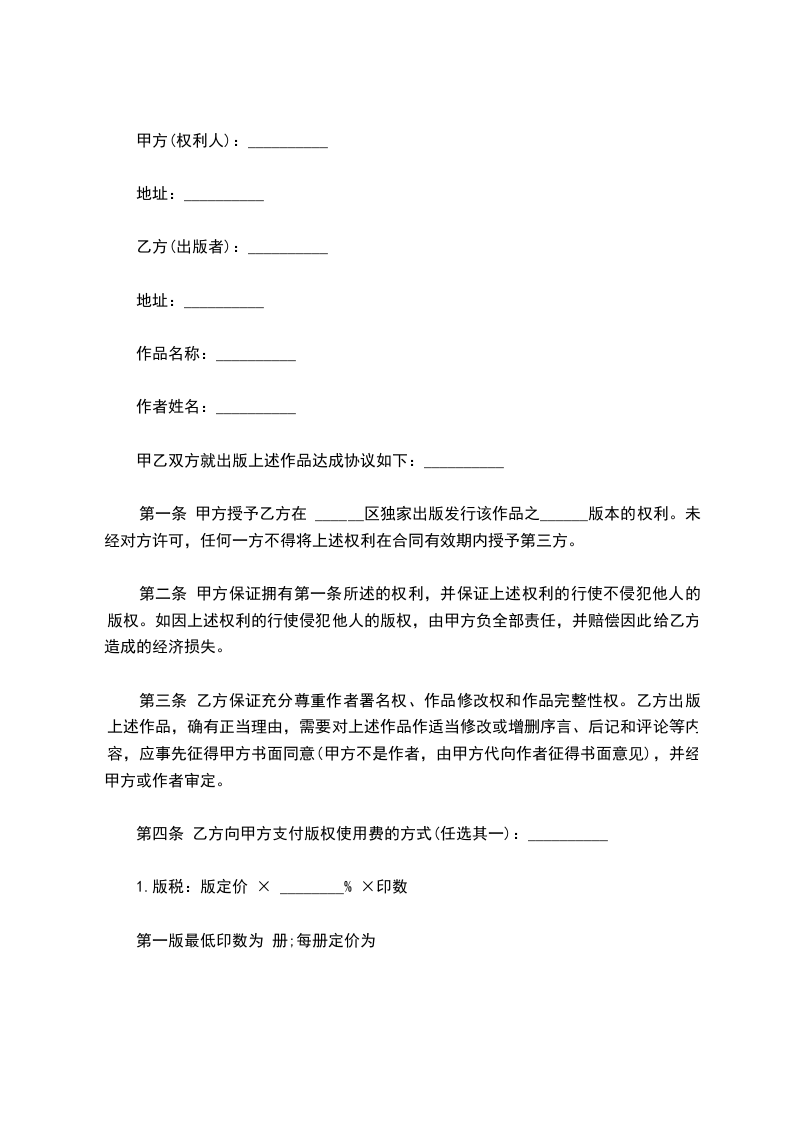 甲方(权利人)：__________

地址：__________

乙方(出版者)：__________

地址：__________

作品名称：__________

作者姓名：__________

甲乙双方就出版上述作品达成协议如下：__________

第一条 甲方授予乙方在 ______区独家出版发行该作品之______版本的权利。未经对方许可，任何一方不得将上述权利在合同有效期内授予第三方。

第二条 甲方保证拥有第一条所述的权利，并保证上述权利的行使不侵犯他人的版权。如因上述权利的行使侵犯他人的版权，由甲方负全部责任，并赔偿因此给乙方造成的经济损失。

第三条 乙方保证充分尊重作者署名权、作品修改权和作品完整性权。乙方出版上述作品，确有正当理由，需要对上述作品作适当修改或增删序言、后记和评论等内容，应事先征得甲方书面同意(甲方不是作者，由甲方代向作者征得书面意见)，并经甲方或作者审定。

第四条 乙方向甲方支付版权使用费的方式(任选其一)：__________

1.版税：版定价 × ________% ×印数

第一版最低印数为 册;每册定价为